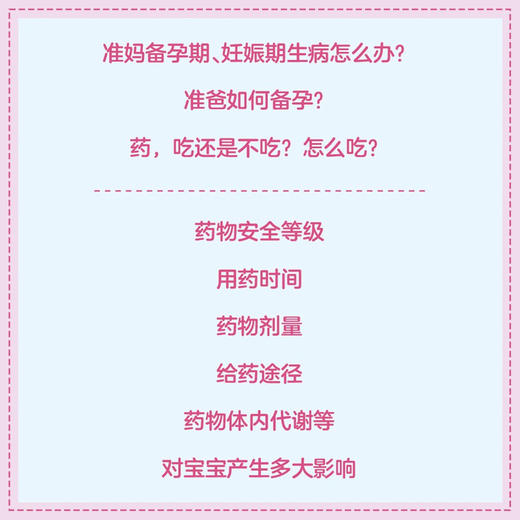 准妈备孕期、妊娠期生病怎么办?

准爸如何备孕?

药，吃还是不吃？怎么吃?

药物安全等级

用药时间

药物剂量

给药途径

药物体内代谢等

对宝宝产生多大影响